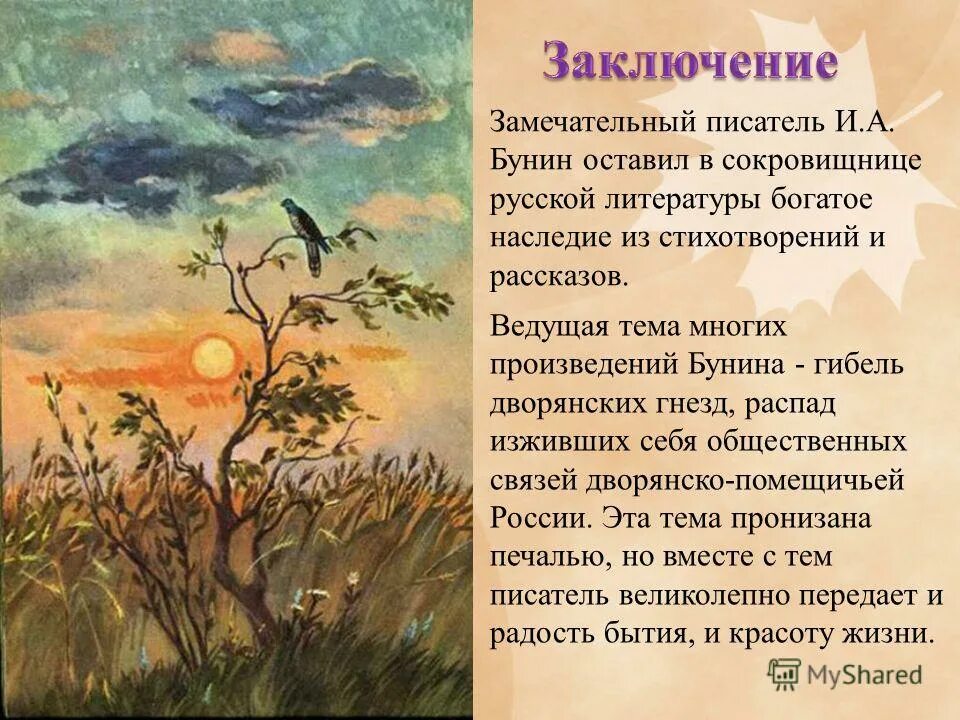 Заключение

Замечательный писатель И.А. Бунин оставил в сокровищнице русской литературы богатое наследие из стихотворений и рассказов.

Ведущая тема многих произведений Бунина - гибель дворянских гнезд, распад изживших себя общественных связей дворянско-помещичьей России. Эта тема пронизана печалью, но вместе с тем писатель великолепно передает и радость бытия, и красоту жизни.

MyShared